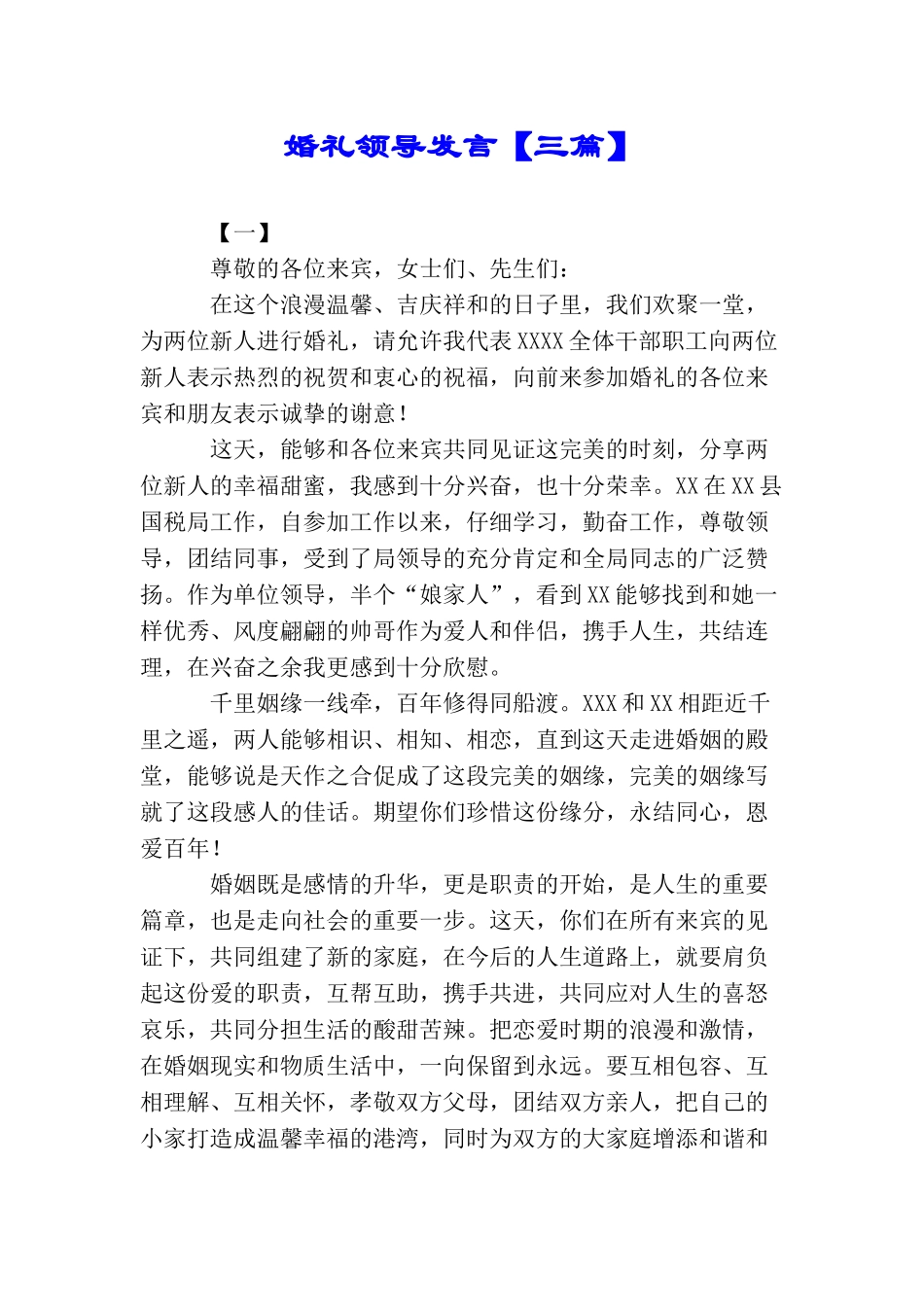 婚礼领导发言【三篇】

【一】

尊敬的各位来宾，女士们、先生们：

在这个浪漫温馨、吉庆祥和的日子里，我们欢聚一堂，为两位新人进行婚礼，请允许我代表XXXX全体干部职工向两位新人表示热烈的祝贺和衷心的祝福，向前来参加婚礼的各位来宾和朋友表示诚挚的谢意！

这天，能够和各位来宾共同见证这完美的时刻，分享两位新人的幸福甜蜜，我感到十分兴奋，也十分荣幸。XX在XX县国税局工作，自参加工作以来，仔细学习，勤奋工作，尊敬领导，团结同事，受到了局领导的充分肯定和全局同志的广泛赞扬。作为单位领导，半个“娘家人”，看到XX能够找到和她一样优秀、风度翩翩的帅哥作为爱人和伴侣，携手人生，共结连理，在兴奋之余我更感到十分欣慰。

千里姻缘一线牵，百年修得同船渡。XXX和XX相距近千里之遥，两人能够相识、相知、相恋，直到这天走进婚姻的殿堂，能够说是天作之合促成了这段完美的姻缘，完美的姻缘写就了这段感人的佳话。期望你们珍惜这份缘分，永结同心，恩爱百年！

婚姻既是感情的升华，更是职责的开始，是人生的重要篇章，也是走向社会的重要一步。这天，你们在所有来宾的见证下，共同组建了新的家庭，在今后的人生道路上，就要肩负起这份爱的职责，互帮互助，携手共进，共同应对人生的喜怒哀乐，共同分担生活的酸甜苦辣。把恋爱时期的浪漫和激情，在婚姻现实和物质生活中，一向保留到永远。要互相包容、互相理解、互相关怀，孝敬双方父母，团结双方亲人，把自己的小家打造成温馨幸福的港湾，同时为双方的大家庭增添和谐和